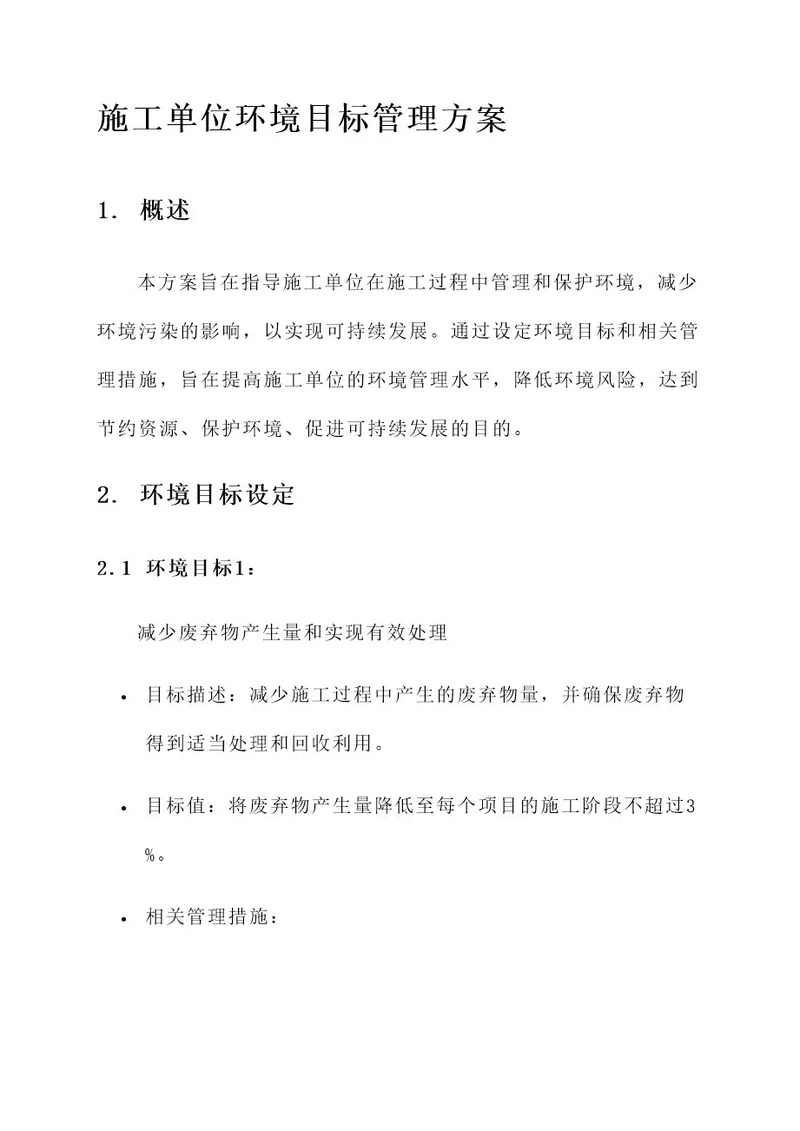 施工单位环境目标管理方案

1. 概述

本方案旨在指导施工单位在施工过程中管理和保护环境，减少环境污染的影响，以实现可持续发展。通过设定环境目标和相关管理措施，旨在提高施工单位的环境管理水平，降低环境风险，达到节约资源、保护环境、促进可持续发展的目的。

2. 环境目标设定

2.1 环境目标1：

减少废弃物产生量和实现有效处理

• 目标描述：减少施工过程中产生的废弃物量，并确保废弃物得到适当处理和回收利用。

• 目标值：将废弃物产生量降低至每个项目的施工阶段不超过3%。

• 相关管理措施：